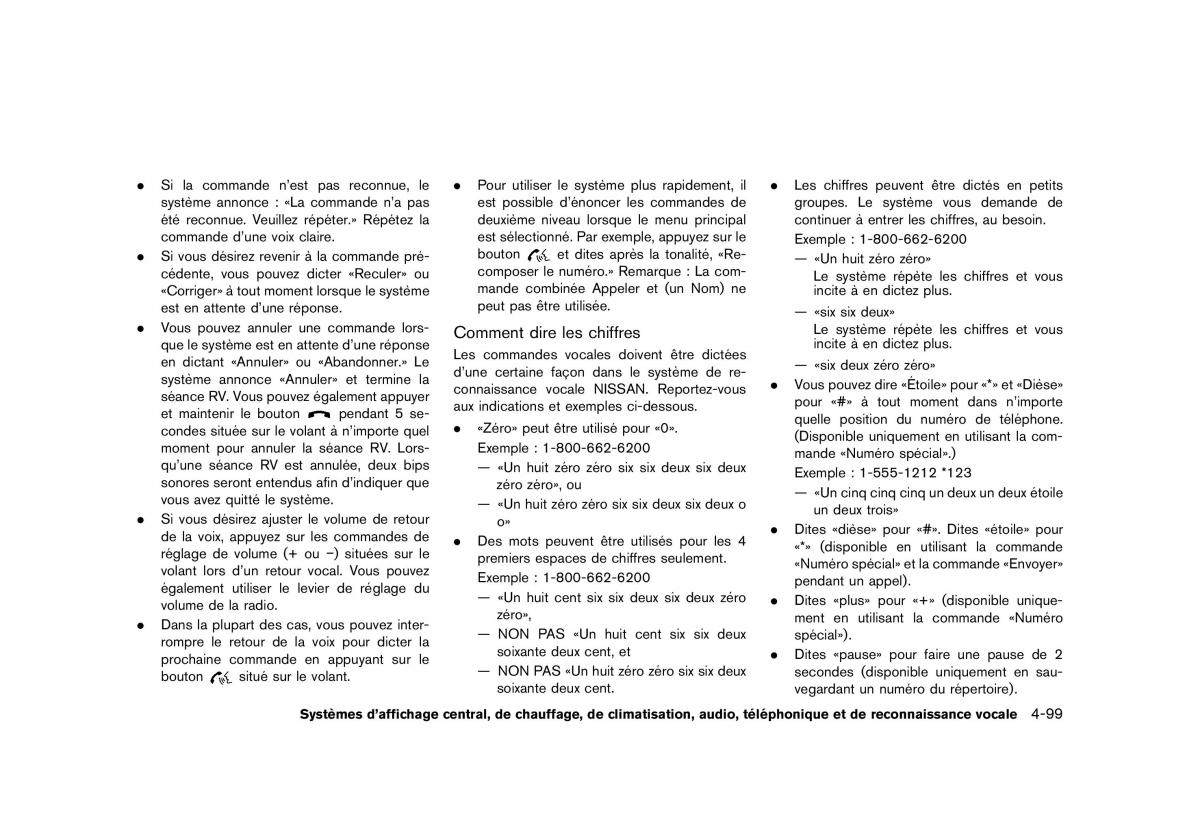 ● Si la commande n'est pas reconnue, le système annonce : «La commande n'a pas été reconnue. Veuillez répéter.» Répétez la commande d'une voix claire.

● Si vous désirez revenir à la commande précédente, vous pouvez dicter «Reculer» ou «Corriger» à tout moment lorsque le système est en attente d'une réponse.

● Vous pouvez annuler une commande lorsque le système est en attente d'une réponse en dictant «Annuler» ou «Abandonner.» Le système annonce «Annuler» et termine la séance RV. Vous pouvez également appuyer et maintenir le bouton pendant 5 secondes située sur le volant à n'importe quel moment pour annuler la séance RV. Lorsqu'une séance RV est annulée, deux bips sonores seront entendus afin d'indiquer que vous avez quitté le système.

● Si vous désirez ajuster le volume de retour de la voix, appuyez sur les commandes de réglage de volume (+ ou −) situées sur le volant lors d'un retour vocal. Vous pouvez également utiliser le levier de réglage du volume de la radio.

● Dans la plupart des cas, vous pouvez interrompre le retour de la voix pour dicter la prochaine commande en appuyant sur le bouton situé sur le volant.

● Pour utiliser le système plus rapidement, il est possible d'énoncer les commandes de deuxième niveau lorsque le menu principal est sélectionné. Par exemple, appuyez sur le bouton et dites après la tonalité, «Recomposer le numéro.» Remarque : La commande combinée Appeler et (un Nom) ne peut pas être utilisée.

Comment dire les chiffres

Les commandes vocales doivent être dictées d'une certaine façon dans le système de reconnaissance vocale NISSAN. Reportez-vous aux indications et exemples ci-dessous.

● «Zéro» peut être utilisé pour «0».
Exemple : 1-800-662-6200
— «Un huit zéro zéro six six deux six deux zéro zéro», ou
— «Un huit zéro zéro six six deux six deux o o»

● Des mots peuvent être utilisés pour les 4 premiers espaces de chiffres seulement.
Exemple : 1-800-662-6200
— «Un huit cent six six deux six deux zéro zéro»,
— NON PAS «Un huit cent six six deux soixante deux cent, et
— NON PAS «Un huit zéro zéro six six deux soixante deux cent.

● Les chiffres peuvent être dictés en petits groupes. Le système vous demande de continuer à entrer les chiffres, au besoin.
Exemple : 1-800-662-6200
— «Un huit zéro zéro»
Le système répète les chiffres et vous incite à en dictez plus.
— «six six deux»
Le système répète les chiffres et vous incite à en dictez plus.
— «six deux zéro zéro»

● Vous pouvez dire «Étoile» pour «*» et «Dièse» pour «#» à tout moment dans n'importe quelle position du numéro de téléphone. (Disponible uniquement en utilisant la commande «Numéro spécial».)
Exemple : 1-555-1212 *123
— «Un cinq cinq cinq un deux un deux étoile un deux trois»

● Dites «dièse» pour «#». Dites «étoile» pour «*» (disponible en utilisant la commande «Numéro spécial» et la commande «Envoyer» pendant un appel).

● Dites «plus» pour «+» (disponible uniquement en utilisant la commande «Numéro spécial»).

● Dites «pause» pour faire une pause de 2 secondes (disponible uniquement en sauvegardant un numéro du répertoire).

Systèmes d'affichage central, de chauffage, de climatisation, audio, téléphonique et de reconnaissance vocale 4-99